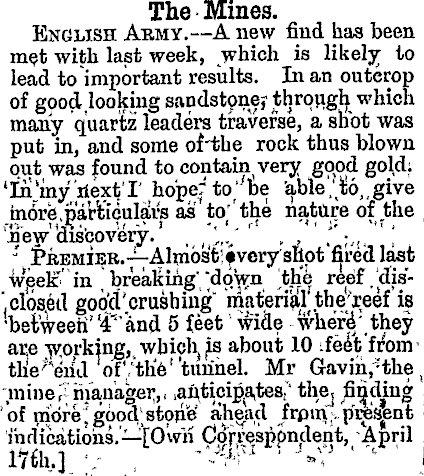 The Mines.

ENGLISH ARMY.--A new find has been met with last week, which is likely to lead to important results. In an outcrop of good looking sandstone, through which many quartz leaders traverse, a shot was put in, and some of the rock thus blown out was found to contain very good gold. In my next I hope to be able to give more particulars as to the nature of the new discovery.

PREMIER.—Almost every shot fired last week in breaking down the reef disclosed good crushing material the reef is between 4 and 5 feet wide where they are working, which is about 10 feet from the end of the tunnel. Mr Gavin, the mine manager, anticipates the finding of more good stone ahead from present indications.—[Own Correspondent, April 17th.]